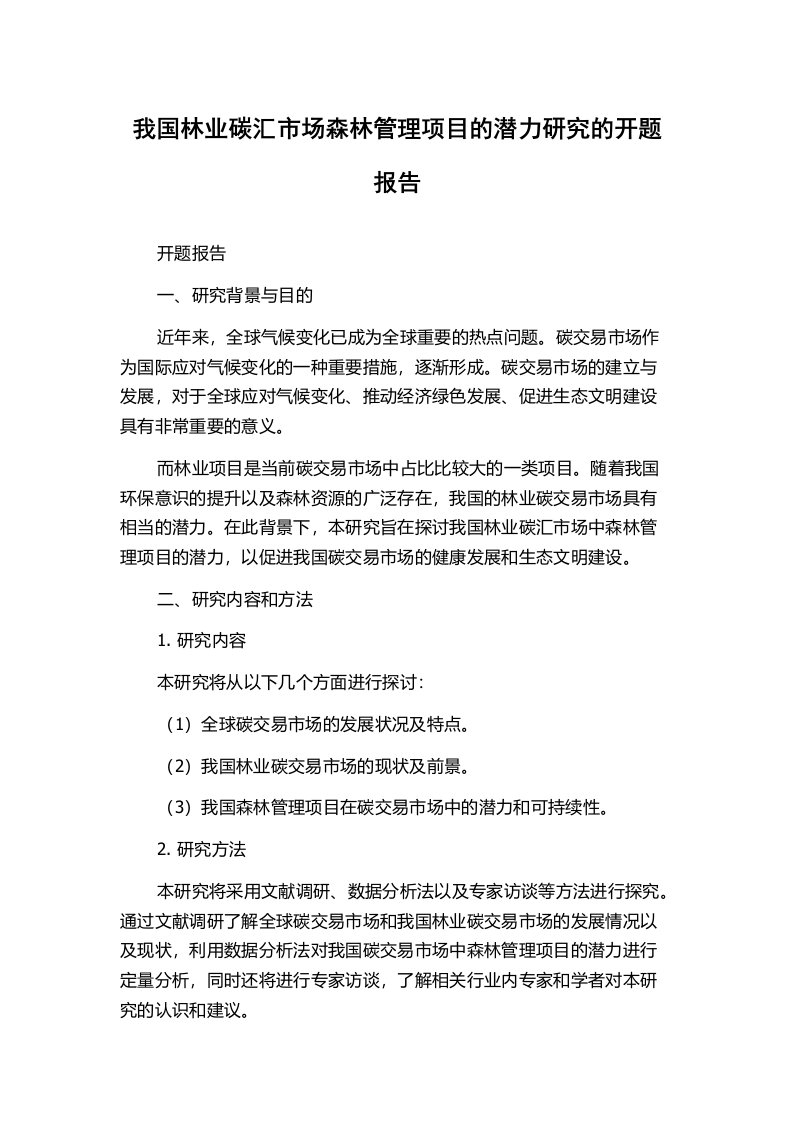 我国林业碳汇市场森林管理项目的潜力研究的开题报告

开题报告

一、研究背景与目的

近年来，全球气候变化已成为全球重要的热点问题。碳交易市场作为国际应对气候变化的一种重要措施，逐渐形成。碳交易市场的建立与发展，对于全球应对气候变化、推动经济绿色发展、促进生态文明建设具有非常重要的意义。

而林业项目是当前碳交易市场中占比比较大的一类项目。随着我国环保意识的提升以及森林资源的广泛存在，我国的林业碳交易市场具有相当的潜力。在此背景下，本研究旨在探讨我国林业碳汇市场中森林管理项目的潜力，以促进我国碳交易市场的健康发展和生态文明建设。

二、研究内容和方法

1. 研究内容

本研究将从以下几个方面进行探讨：

（1）全球碳交易市场的发展状况及特点。

（2）我国林业碳交易市场的现状及前景。

（3）我国森林管理项目在碳交易市场中的潜力和可持续性。

2. 研究方法

本研究将采用文献调研、数据分析法以及专家访谈等方法进行探究。通过文献调研了解全球碳交易市场和我国林业碳交易市场的发展情况以及现状，利用数据分析法对我国碳交易市场中森林管理项目的潜力进行定量分析，同时还将进行专家访谈，了解相关行业内专家和学者对本研究的认识和建议。